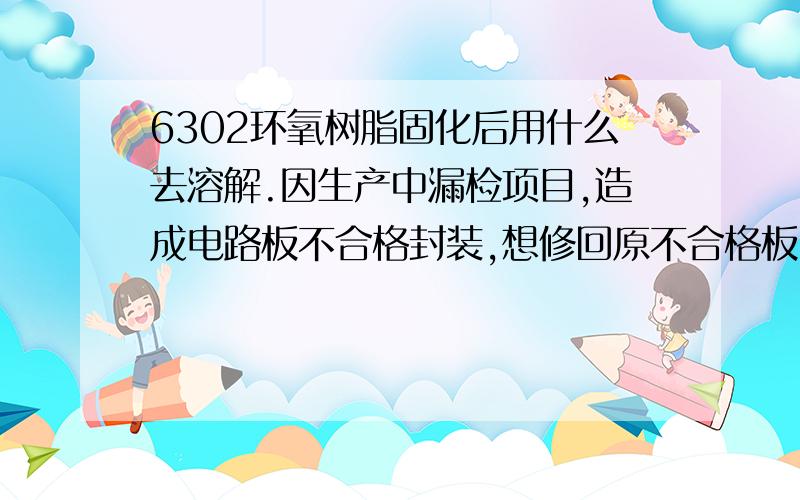 6302环氧树脂固化后用什么去溶解.因生产中漏检项目,造成电路板不合格封装,想修回原不合格板